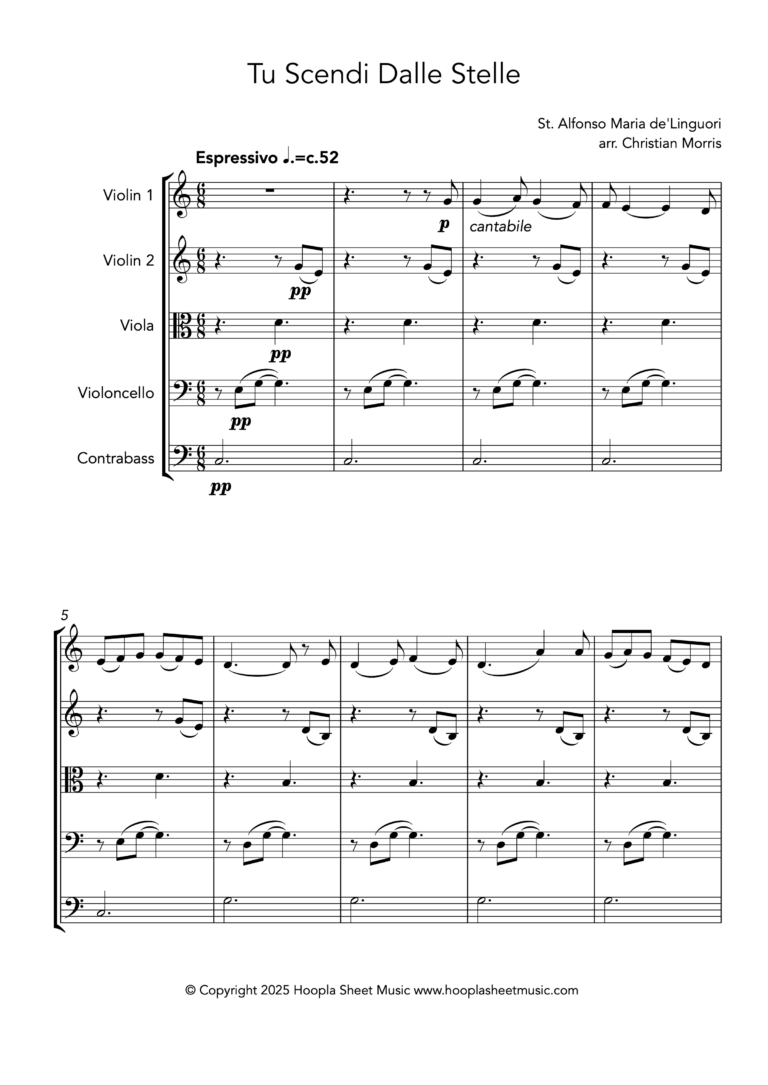 Tu Scendi Dalle Stelle

St. Alfonso Maria de'Linguori
arr. Christian Morris

Espressivo ♩.=c.52

Violin 1

Violin 2

Viola

Violoncello

Contrabass

p

cantabile

pp

pp

pp

pp

5

© Copyright 2025 Hoopla Sheet Music www.hooplasheetmusic.com